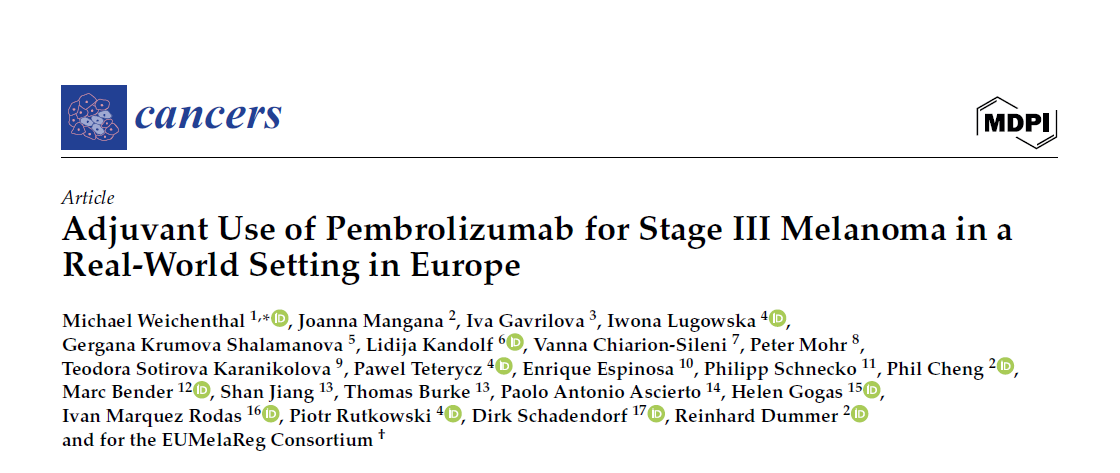 cancers

MDPI

Article

Adjuvant Use of Pembrolizumab for Stage III Melanoma in a Real-World Setting in Europe

Michael Weichenthal $^{1,*}$, Joanna Mangana $^{2}$, Iva Gavrilova $^{3}$, Iwona Lugowska $^{4}$, Gergana Krumova Shalamanova $^{5}$, Lidija Kandolf $^{6}$, Vanna Chiarion-Sileni $^{7}$, Peter Mohr $^{8}$, Teodora Sotirova Karanikolova $^{9}$, Pawel Teterycz $^{4}$, Enrique Espinosa $^{10}$, Philipp Schnecko $^{11}$, Phil Cheng $^{2}$, Marc Bender $^{12}$, Shan Jiang $^{13}$, Thomas Burke $^{13}$, Paolo Antonio Ascierto $^{14}$, Helen Gogas $^{15}$, Ivan Marquez Rodas $^{16}$, Piotr Rutkowski $^{4}$, Dirk Schadendorf $^{17}$, Reinhard Dummer $^{2}$ and for the EUMelaReg Consortium $^{†}$